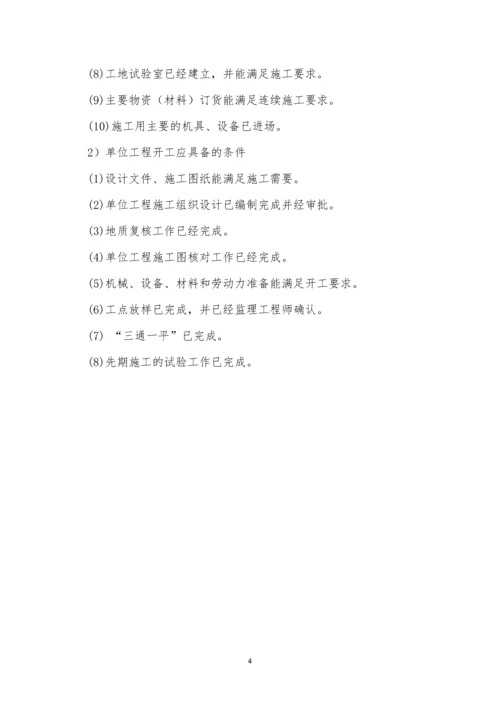 (8)工地试验室已经建立，并能满足施工要求。

(9)主要物资（材料）订货能满足连续施工要求。

(10)施工用主要的机具、设备已进场。

2）单位工程开工应具备的条件

(1)设计文件、施工图纸能满足施工需要。

(2)单位工程施工组织设计已编制完成并经审批。

(3)地质复核工作已经完成。

(4)单位工程施工图核对工作已经完成。

(5)机械、设备、材料和劳动力准备能满足开工要求。

(6)工点放样已完成，并已经监理工程师确认。

(7) “三通一平”已完成。

(8)先期施工的试验工作已完成。

4